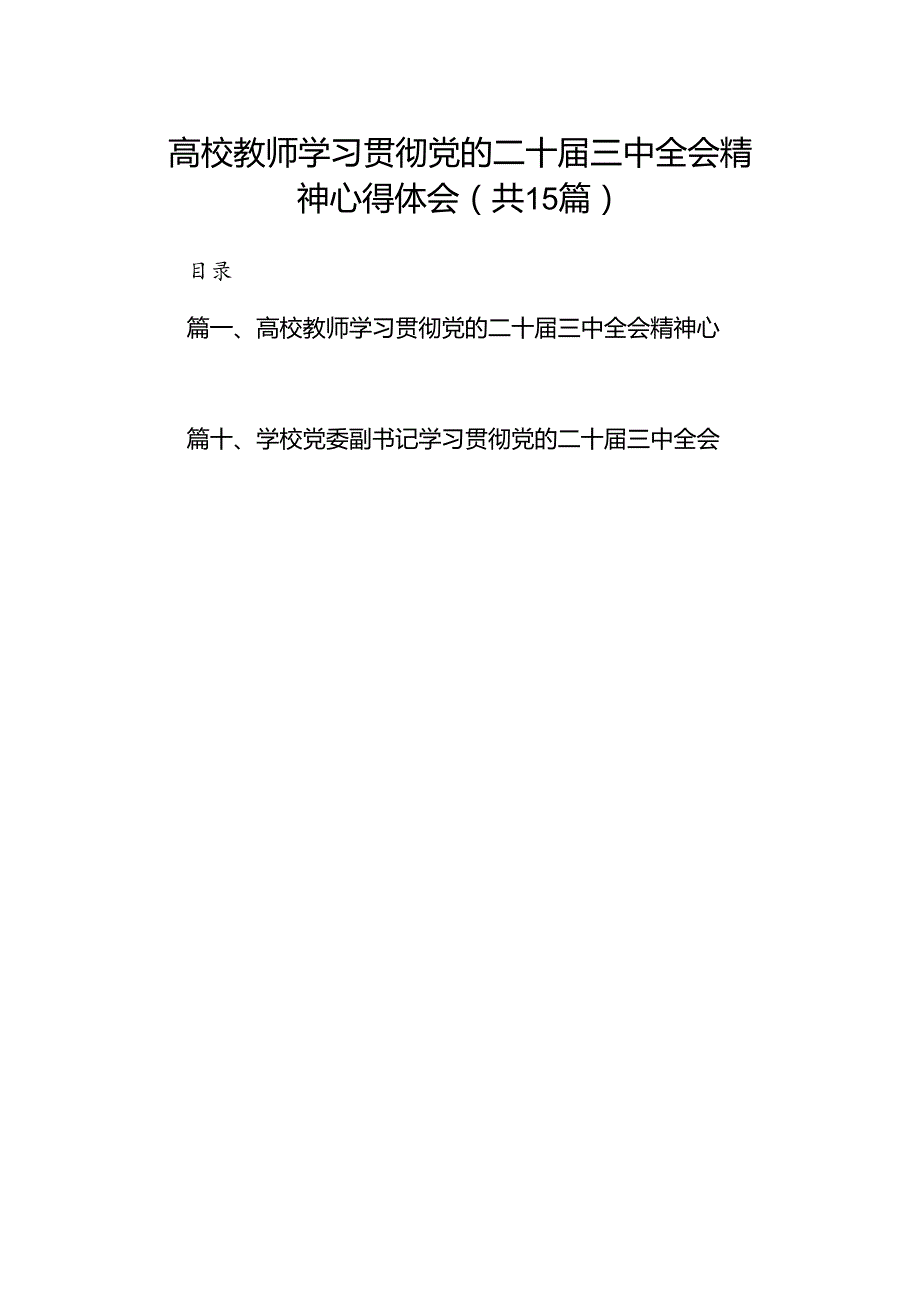 高校教师学习贯彻党的二十届三中全会精神心得体会（共15篇）

目录

篇一、高校教师学习贯彻党的二十届三中全会精神心

篇十、学校党委副书记学习贯彻党的二十届三中全会